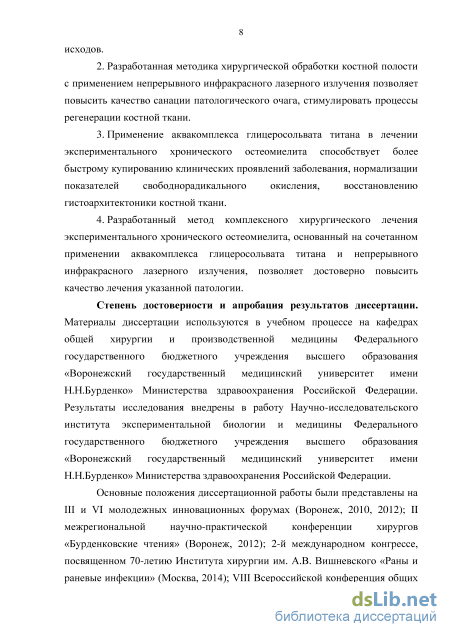 8

исходов.

2. Разработанная методика хирургической обработки костной полости с применением непрерывного инфракрасного лазерного излучения позволяет повысить качество санации патологического очага, стимулировать процессы регенерации костной ткани.

3. Применение аквакомплекса глицеросольвата титана в лечении экспериментального хронического остеомиелита способствует более быстрому купированию клинических проявлений заболевания, нормализации показателей свободнорадикального окисления, восстановлению гистоархитектоники костной ткани.

4. Разработанный метод комплексного хирургического лечения экспериментального хронического остеомиелита, основанный на сочетанном применении аквакомплекса глицеросольвата титана и непрерывного инфракрасного лазерного излучения, позволяет достоверно повысить качество лечения указанной патологии.

Степень достоверности и апробация результатов диссертации. Материалы диссертации используются в учебном процессе на кафедрах общей хирургии и производственной медицины Федерального государственного бюджетного учреждения высшего образования «Воронежский государственный медицинский университет имени Н.Н.Бурденко» Министерства здравоохранения Российской Федерации. Результаты исследования внедрены в работу Научно-исследовательского института экспериментальной биологии и медицины Федерального государственного бюджетного учреждения высшего образования «Воронежский государственный медицинский университет имени Н.Н.Бурденко» Министерства здравоохранения Российской Федерации.

Основные положения диссертационной работы были представлены на III и VI молодежных инновационных форумах (Воронеж, 2010, 2012); II межрегиональной научно-практической конференции хирургов «Бурденковские чтения» (Воронеж, 2012); 2-й международном конгрессе, посвященном 70-летию Института хирургии им. А.В. Вишневского «Раны и раневые инфекции» (Москва, 2014); VIII Всероссийской конференция общих

dsLib.net
библиотека диссертаций